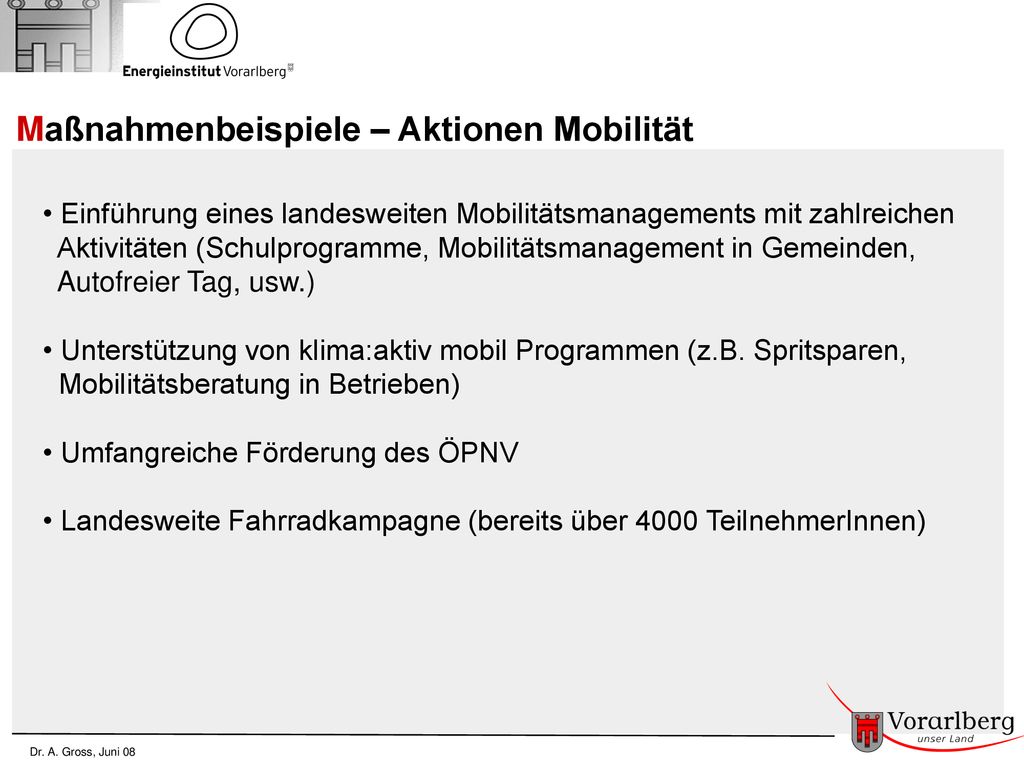 Energieinstitut Vorarlberg

Maßnahmenbeispiele – Aktionen Mobilität

• Einführung eines landesweiten Mobilitätsmanagements mit zahlreichen Aktivitäten (Schulprogramme, Mobilitätsmanagement in Gemeinden, Autofreier Tag, usw.)

• Unterstützung von klima:aktiv mobil Programmen (z.B. Spritsparen, Mobilitätsberatung in Betrieben)

• Umfangreiche Förderung des ÖPNV

• Landesweite Fahrradkampagne (bereits über 4000 TeilnehmerInnen)

Dr. A. Gross, Juni 08

Vorarlberg
unser Land